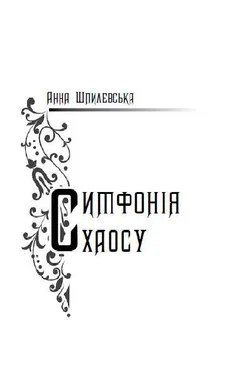 Анна Шпилевська

Симфонія
хаосу